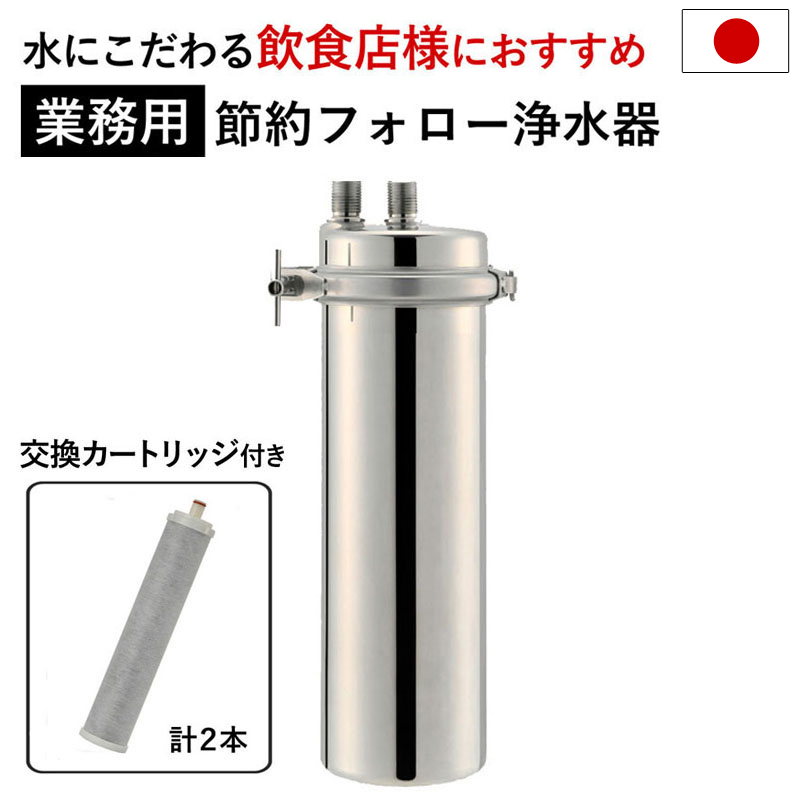 水にこだわる飲食店様におすすめ

業務用 節約フォロー浄水器

交換カートリッジ付き

計2本